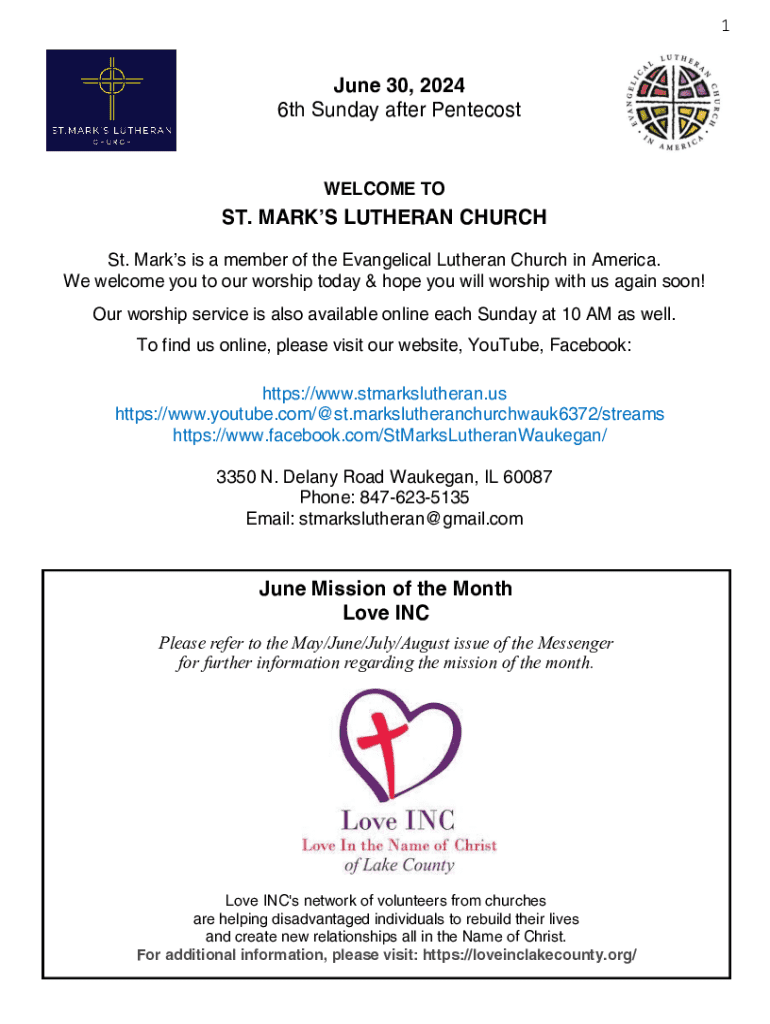 1

ST. MARK'S LUTHERAN CHURCH

June 30, 2024
6th Sunday after Pentecost

EVANGELICAL LUTHERAN CHURCH IN AMERICA

WELCOME TO

ST. MARK'S LUTHERAN CHURCH

St. Mark's is a member of the Evangelical Lutheran Church in America.
We welcome you to our worship today & hope you will worship with us again soon!

Our worship service is also available online each Sunday at 10 AM as well.

To find us online, please visit our website, YouTube, Facebook:

https://www.stmarkslutheran.us
https://www.youtube.com/@st.markslutheranchurchwauk6372/streams
https://www.facebook.com/StMarksLutheranWaukegan/

3350 N. Delany Road Waukegan, IL 60087
Phone: 847-623-5135
Email: stmarkslutheran@gmail.com

June Mission of the Month
Love INC

Please refer to the May/June/July/August issue of the Messenger for further information regarding the mission of the month.

Love INC
Love In the Name of Christ
of Lake County

Love INC's network of volunteers from churches are helping disadvantaged individuals to rebuild their lives and create new relationships all in the Name of Christ.
For additional information, please visit: https://loveinclakecounty.org/